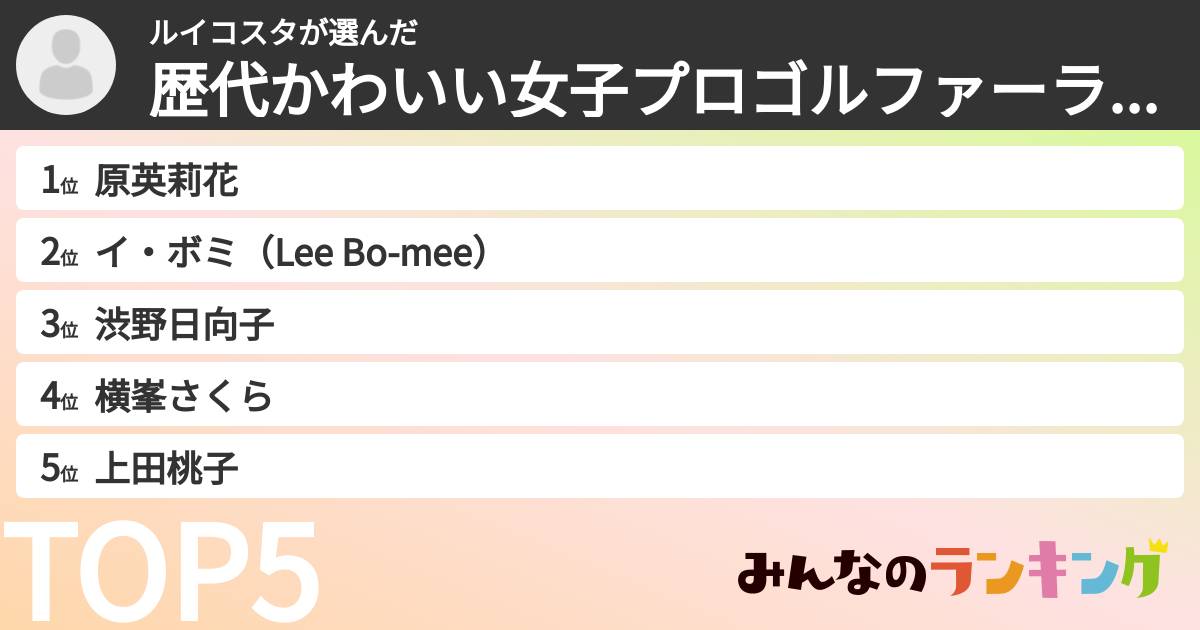 ルイコスタが選んだ
歴代かわいい女子プロゴルファーラ...

1位 原英莉花
2位 イ・ボミ（Lee Bo-mee）
3位 渋野日向子
4位 横峯さくら
5位 上田桃子

TOP5

みんなのランキング